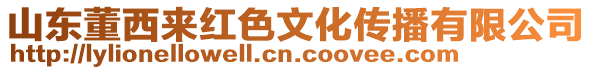 山东董西来红色文化传播有限公司
http://lylionellowell.cn.coovee.com